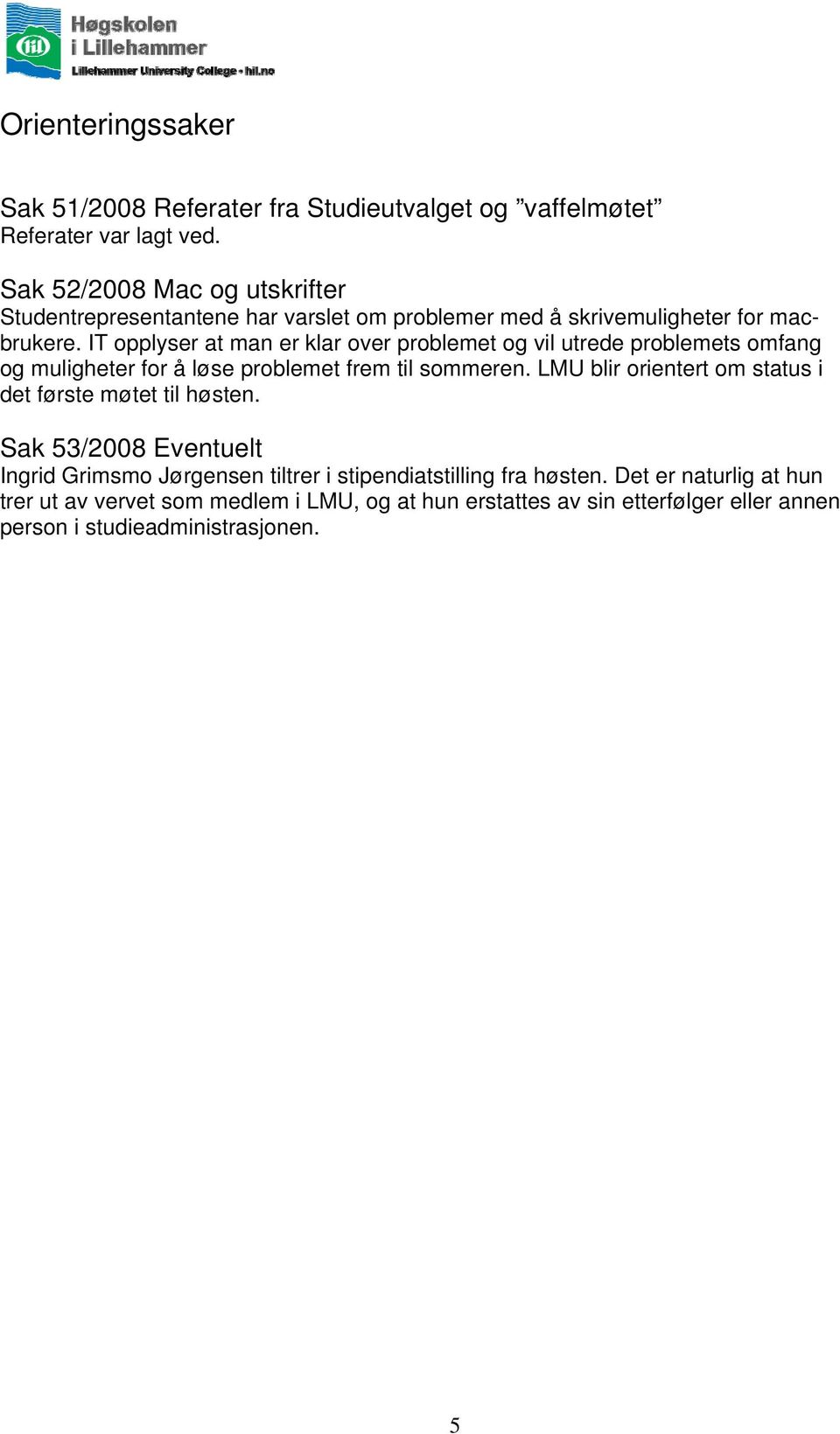 hil

Høgskolen i Lillehammer
Lillehammer University College - hil.no

Orienteringssaker

Sak 51/2008 Referater fra Studieutvalget og ”vaffelmøtet”
Referater var lagt ved.

Sak 52/2008 Mac og utskrifter
Studentrepresentantene har varslet om problemer med å skrivemuligheter for mac-brukere. IT opplyser at man er klar over problemet og vil utrede problemets omfang og muligheter for å løse problemet frem til sommeren. LMU blir orientert om status i det første møtet til høsten.

Sak 53/2008 Eventuelt
Ingrid Grimsmo Jørgensen tiltrer i stipendiatstilling fra høsten. Det er naturlig at hun trer ut av vervet som medlem i LMU, og at hun erstattes av sin etterfølger eller annen person i studieadministrasjonen.

5